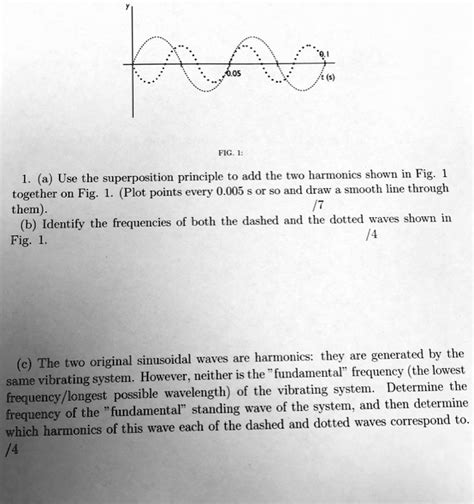 y

0.05

0.1

t (s)

FIG. 1:

1. (a) Use the superposition principle to add the two harmonics shown in Fig. 1 together on Fig. 1. (Plot points every 0.005 s or so and draw a smooth line through them). /7

(b) Identify the frequencies of both the dashed and the dotted waves shown in Fig. 1. /4

(c) The two original sinusoidal waves are harmonics: they are generated by the same vibrating system. However, neither is the "fundamental" frequency (the lowest frequency/longest possible wavelength) of the vibrating system. Determine the frequency of the "fundamental" standing wave of the system, and then determine which harmonics of this wave each of the dashed and dotted waves correspond to. /4